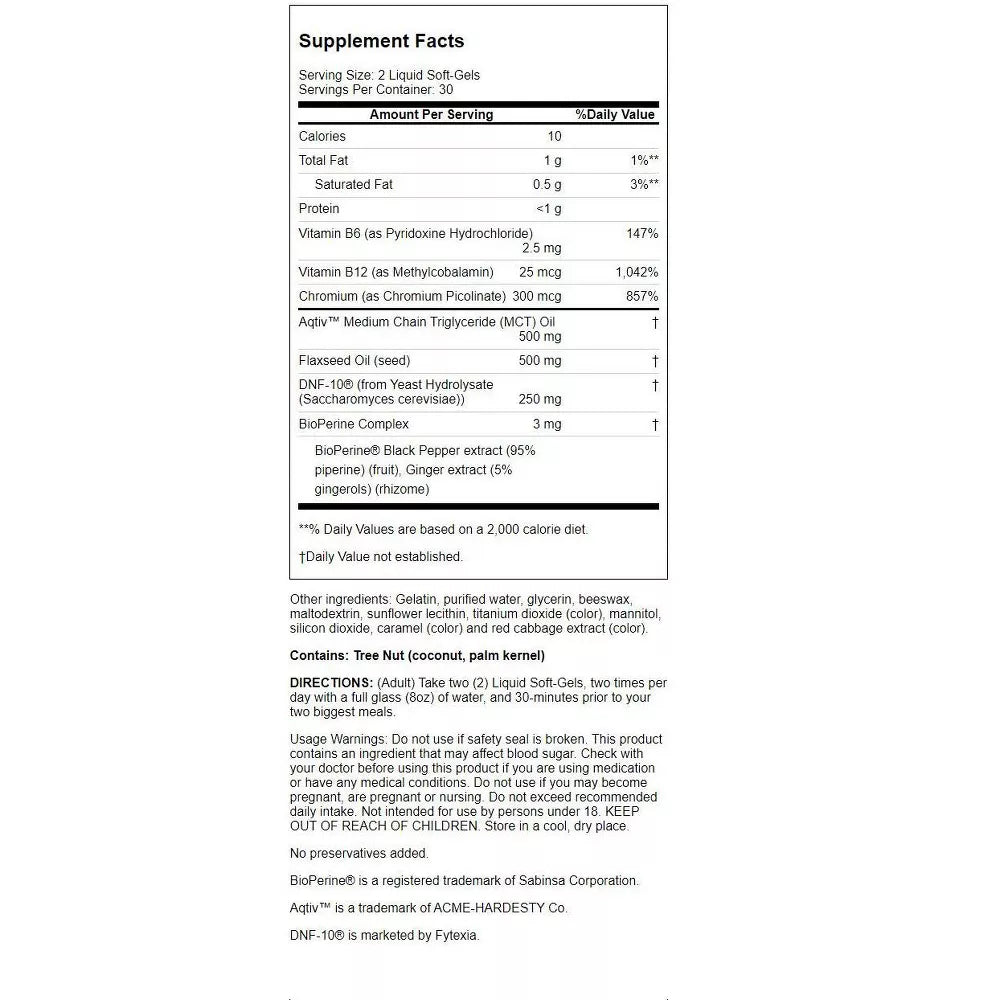 Supplement Facts

Serving Size: 2 Liquid Soft-Gels
Servings Per Container: 30

| Amount Per Serving | | %Daily Value |
|---|---|---|
| Calories | 10 | |
| Total Fat | 1 g | 1%** |
| Saturated Fat | 0.5 g | 3%** |
| Protein | <1 g | |
| Vitamin B6 (as Pyridoxine Hydrochloride) | 2.5 mg | 147% |
| Vitamin B12 (as Methylcobalamin) | 25 mcg | 1,042% |
| Chromium (as Chromium Picolinate) | 300 mcg | 857% |
| Aqtiv™ Medium Chain Triglyceride (MCT) Oil | 500 mg | † |
| Flaxseed Oil (seed) | 500 mg | † |
| DNF-10® (from Yeast Hydrolysate (Saccharomyces cerevisiae)) | 250 mg | † |
| BioPerine Complex | 3 mg | † |
| BioPerine® Black Pepper extract (95% piperine) (fruit), Ginger extract (5% gingerols) (rhizome) | | |

**% Daily Values are based on a 2,000 calorie diet.

†Daily Value not established.

Other ingredients: Gelatin, purified water, glycerin, beeswax, maltodextrin, sunflower lecithin, titanium dioxide (color), mannitol, silicon dioxide, caramel (color) and red cabbage extract (color).

Contains: Tree Nut (coconut, palm kernel)

DIRECTIONS: (Adult) Take two (2) Liquid Soft-Gels, two times per day with a full glass (8oz) of water, and 30-minutes prior to your two biggest meals.

Usage Warnings: Do not use if safety seal is broken. This product contains an ingredient that may affect blood sugar. Check with your doctor before using this product if you are using medication or have any medical conditions. Do not use if you may become pregnant, are pregnant or nursing. Do not exceed recommended daily intake. Not intended for use by persons under 18. KEEP OUT OF REACH OF CHILDREN. Store in a cool, dry place.

No preservatives added.

BioPerine® is a registered trademark of Sabinsa Corporation.

Aqtiv™ is a trademark of ACME-HARDESTY Co.

DNF-10® is marketed by Fytexia.